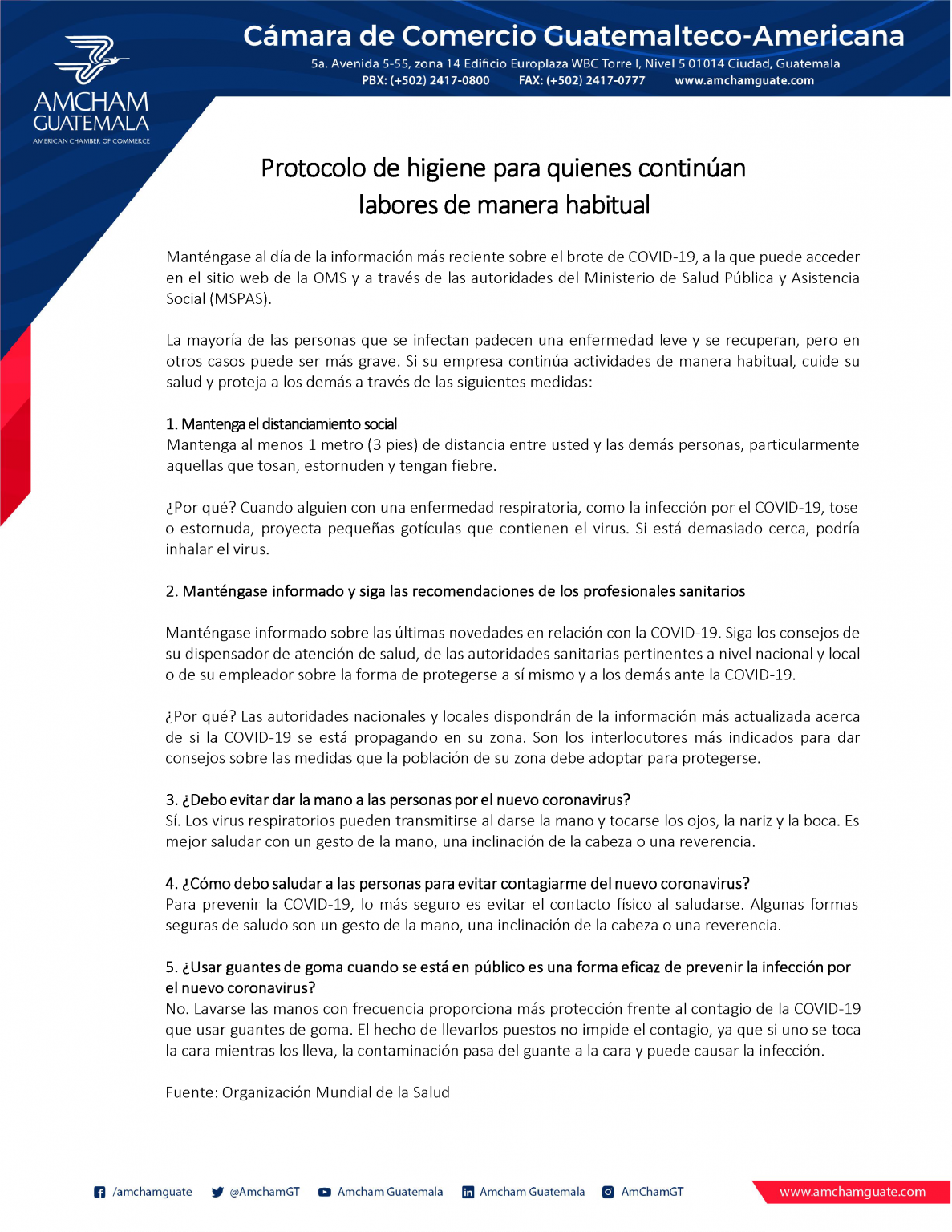 AMCHAM GUATEMALA
AMERICAN CHAMBER OF COMMERCE

Cámara de Comercio Guatemalteco-Americana
5a. Avenida 5-55, zona 14 Edificio Europlaza WBC Torre I, Nivel 5 01014 Ciudad, Guatemala
PBX: (+502) 2417-0800 FAX: (+502) 2417-0777 www.amchamguate.com

Protocolo de higiene para quienes continúan labores de manera habitual

Manténgase al día de la información más reciente sobre el brote de COVID-19, a la que puede acceder en el sitio web de la OMS y a través de las autoridades del Ministerio de Salud Pública y Asistencia Social (MSPAS).

La mayoría de las personas que se infectan padecen una enfermedad leve y se recuperan, pero en otros casos puede ser más grave. Si su empresa continúa actividades de manera habitual, cuide su salud y proteja a los demás a través de las siguientes medidas:

1. Mantenga el distanciamiento social
Mantenga al menos 1 metro (3 pies) de distancia entre usted y las demás personas, particularmente aquellas que tosan, estornuden y tengan fiebre.

¿Por qué? Cuando alguien con una enfermedad respiratoria, como la infección por el COVID-19, tose o estornuda, proyecta pequeñas gotículas que contienen el virus. Si está demasiado cerca, podría inhalar el virus.

2. Manténgase informado y siga las recomendaciones de los profesionales sanitarios

Manténgase informado sobre las últimas novedades en relación con la COVID-19. Siga los consejos de su dispensador de atención de salud, de las autoridades sanitarias pertinentes a nivel nacional y local o de su empleador sobre la forma de protegerse a sí mismo y a los demás ante la COVID-19.

¿Por qué? Las autoridades nacionales y locales dispondrán de la información más actualizada acerca de si la COVID-19 se está propagando en su zona. Son los interlocutores más indicados para dar consejos sobre las medidas que la población de su zona debe adoptar para protegerse.

3. ¿Debo evitar dar la mano a las personas por el nuevo coronavirus?
Sí. Los virus respiratorios pueden transmitirse al darse la mano y tocarse los ojos, la nariz y la boca. Es mejor saludar con un gesto de la mano, una inclinación de la cabeza o una reverencia.

4. ¿Cómo debo saludar a las personas para evitar contagiarme del nuevo coronavirus?
Para prevenir la COVID-19, lo más seguro es evitar el contacto físico al saludarse. Algunas formas seguras de saludo son un gesto de la mano, una inclinación de la cabeza o una reverencia.

5. ¿Usar guantes de goma cuando se está en público es una forma eficaz de prevenir la infección por el nuevo coronavirus?
No. Lavarse las manos con frecuencia proporciona más protección frente al contagio de la COVID-19 que usar guantes de goma. El hecho de llevarlos puestos no impide el contagio, ya que si uno se toca la cara mientras los lleva, la contaminación pasa del guante a la cara y puede causar la infección.

Fuente: Organización Mundial de la Salud

/amchamguate @AmchamGT Amcham Guatemala Amcham Guatemala AmChamGT www.amchamguate.com